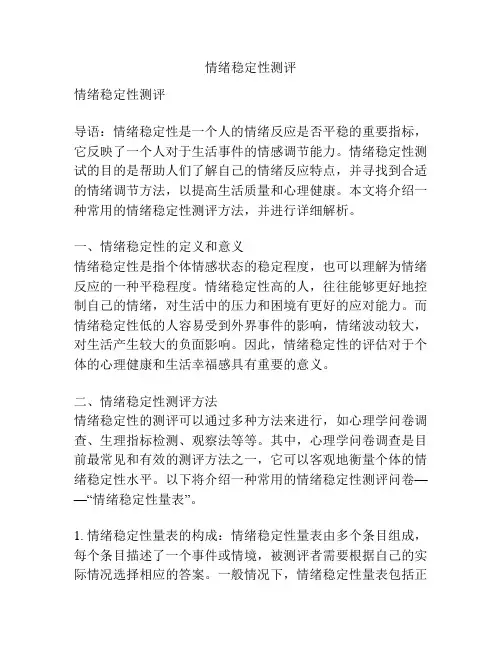 情绪稳定性测评

情绪稳定性测评

导语：情绪稳定性是一个人的情绪反应是否平稳的重要指标，它反映了一个人对于生活事件的情感调节能力。情绪稳定性测试的目的是帮助人们了解自己的情绪反应特点，并寻找到合适的情绪调节方法，以提高生活质量和心理健康。本文将介绍一种常用的情绪稳定性测评方法，并进行详细解析。

一、情绪稳定性的定义和意义
情绪稳定性是指个体情感状态的稳定程度，也可以理解为情绪反应的一种平稳程度。情绪稳定性高的人，往往能够更好地控制自己的情绪，对生活中的压力和困境有更好的应对能力。而情绪稳定性低的人容易受到外界事件的影响，情绪波动较大，对生活产生较大的负面影响。因此，情绪稳定性的评估对于个体的心理健康和生活幸福感具有重要的意义。

二、情绪稳定性测评方法
情绪稳定性的测评可以通过多种方法来进行，如心理学问卷调查、生理指标检测、观察法等等。其中，心理学问卷调查是目前最常见和有效的测评方法之一，它可以客观地衡量个体的情绪稳定性水平。以下将介绍一种常用的情绪稳定性测评问卷——“情绪稳定性量表”。

1. 情绪稳定性量表的构成：情绪稳定性量表由多个条目组成，每个条目描述了一个事件或情境，被测评者需要根据自己的实际情况选择相应的答案。一般情况下，情绪稳定性量表包括正